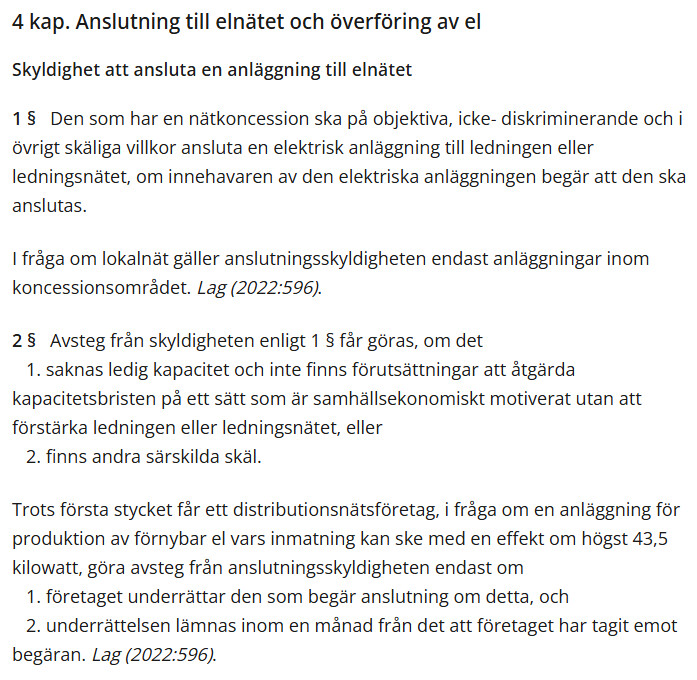 4 kap. Anslutning till elnätet och överföring av el

Skyldighet att ansluta en anläggning till elnätet

1 § Den som har en nätkoncession ska på objektiva, icke- diskriminerande och i övrigt skäliga villkor ansluta en elektrisk anläggning till ledningen eller ledningsnätet, om innehavaren av den elektriska anläggningen begär att den ska anslutas.

I fråga om lokalnät gäller anslutningsskyldigheten endast anläggningar inom koncessionsområdet. Lag (2022:596).

2 § Avsteg från skyldigheten enligt 1 § får göras, om det
1. saknas ledig kapacitet och inte finns förutsättningar att åtgärda kapacitetsbristen på ett sätt som är samhällsekonomiskt motiverat utan att förstärka ledningen eller ledningsnätet, eller
2. finns andra särskilda skäl.

Trots första stycket får ett distributionsnätsföretag, i fråga om en anläggning för produktion av förnybar el vars inmatning kan ske med en effekt om högst 43,5 kilowatt, göra avsteg från anslutningsskyldigheten endast om
1. företaget underrättar den som begär anslutning om detta, och
2. underrättelsen lämnas inom en månad från det att företaget har tagit emot begäran. Lag (2022:596).